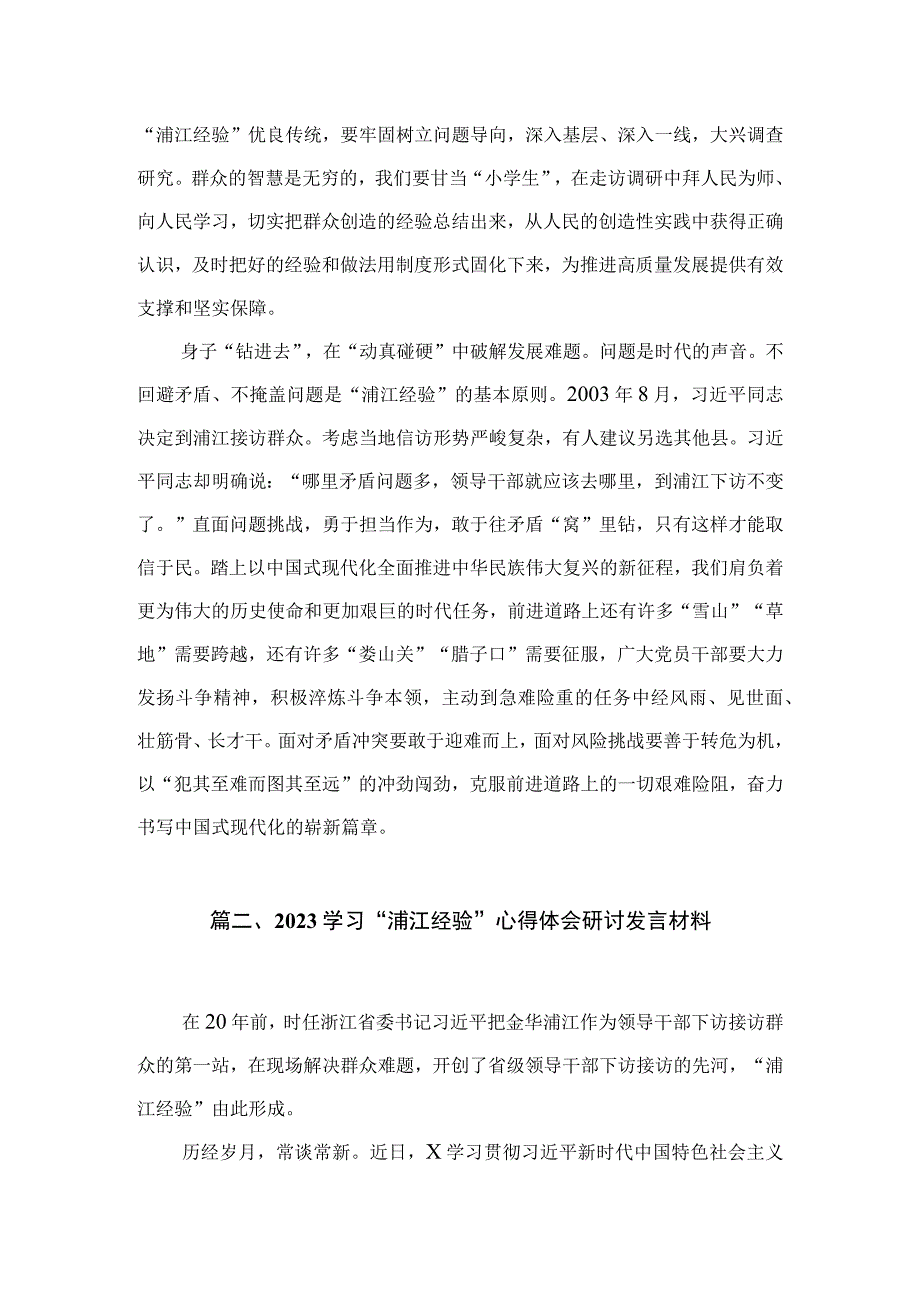 “浦江经验”优良传统，要牢固树立问题导向，深入基层、深入一线，大兴调查研究。群众的智慧是无穷的，我们要甘当“小学生”，在走访调研中拜人民为师、向人民学习，切实把群众创造的经验总结出来，从人民的创造性实践中获得正确认识，及时把好的经验和做法用制度形式固化下来，为推进高质量发展提供有效支撑和坚实保障。

身子“钻进去”，在“动真碰硬”中破解发展难题。问题是时代的声音。不回避矛盾、不掩盖问题是“浦江经验”的基本原则。2003年8月，习近平同志决定到浦江接访群众。考虑当地信访形势严峻复杂，有人建议另选其他县。习近平同志却明确说：“哪里矛盾问题多，领导干部就应该去哪里，到浦江下访不变了。”直面问题挑战，勇于担当作为，敢于往矛盾“窝”里钻，只有这样才能取信于民。踏上以中国式现代化全面推进中华民族伟大复兴的新征程，我们肩负着更为伟大的历史使命和更加艰巨的时代任务，前进道路上还有许多“雪山”“草地”需要跨越，还有许多“娄山关”“腊子口”需要征服，广大党员干部要大力发扬斗争精神，积极淬炼斗争本领，主动到急难险重的任务中经风雨、见世面、壮筋骨、长才干。面对矛盾冲突要敢于迎难而上，面对风险挑战要善于转危为机，以“犯其至难而图其至远”的冲劲闯劲，克服前进道路上的一切艰难险阻，奋力书写中国式现代化的崭新篇章。

篇二、2023学习“浦江经验”心得体会研讨发言材料

在20年前，时任浙江省委书记习近平把金华浦江作为领导干部下访接访群众的第一站，在现场解决群众难题，开创了省级领导干部下访接访的先河，“浦江经验”由此形成。

历经岁月，常谈常新。近日，X学习贯彻习近平新时代中国特色社会主义